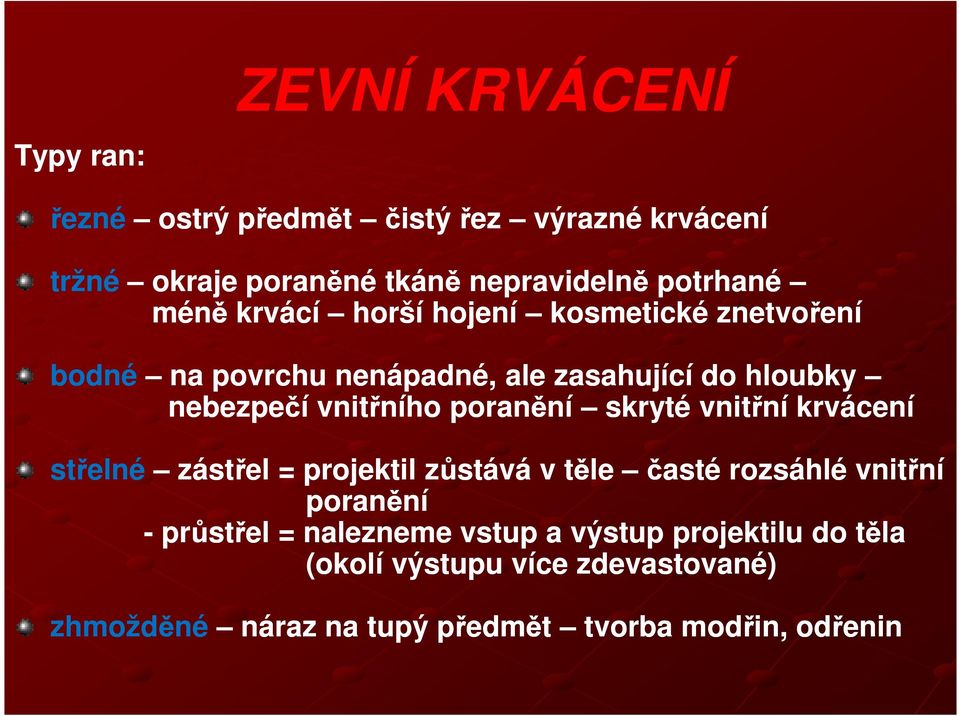 ZEVNÍ KRVÁCENÍ

Typy ran:

řezné – ostrý předmět – čistý řez – výrazné krvácení

tržné – okraje poraněné tkáně nepravidelně potrhané – méně krvácí – horší hojení – kosmetické znetvoření

bodné – na povrchu nenápadné, ale zasahující do hloubky – nebezpečí vnitřního poranění – skryté vnitřní krvácení

střelné – zástřel = projektil zůstává v těle – časté rozsáhlé vnitřní poranění
- průstřel = nalezneme vstup a výstup projektilu do těla (okolí výstupu více zdevastované)

zhmožděné – náraz na tupý předmět – tvorba modřin, odřenin